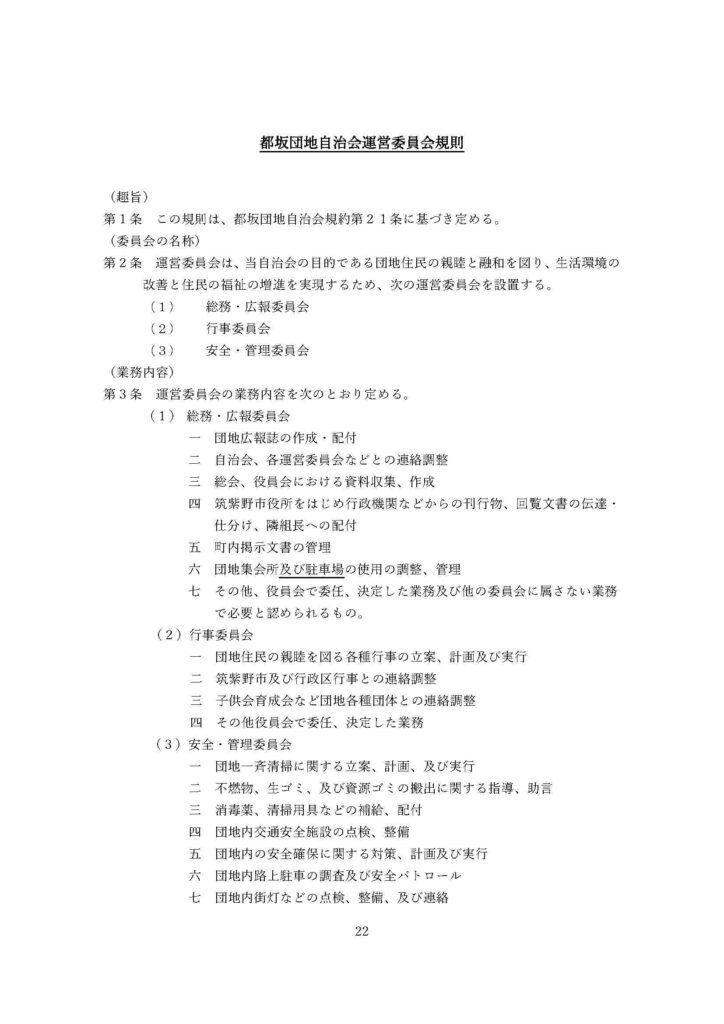 都坂団地自治会運営委員会規則

（趣旨）
第１条　この規則は、都坂団地自治会規約第２１条に基づき定める。
（委員会の名称）
第２条　運営委員会は、当自治会の目的である団地住民の親睦と融和を図り、生活環境の改善と住民の福祉の増進を実現するため、次の運営委員会を設置する。
（１）　総務・広報委員会
（２）　行事委員会
（３）　安全・管理委員会
（業務内容）
第３条　運営委員会の業務内容を次のとおり定める。
（１）総務・広報委員会
一　団地広報誌の作成・配付
二　自治会、各運営委員会などとの連絡調整
三　総会、役員会における資料収集、作成
四　筑紫野市役所をはじめ行政機関などからの刊行物、回覧文書の伝達・仕分け、隣組長への配付
五　町内掲示文書の管理
六　団地集会所及び駐車場の使用の調整、管理
七　その他、役員会で委任、決定した業務及び他の委員会に属さない業務で必要と認められるもの。
（２）行事委員会
一　団地住民の親睦を図る各種行事の立案、計画及び実行
二　筑紫野市及び行政区行事との連絡調整
三　子供会育成会など団地各種団体との連絡調整
四　その他役員会で委任、決定した業務
（３）安全・管理委員会
一　団地一斉清掃に関する立案、計画、及び実行
二　不燃物、生ゴミ、及び資源ゴミの搬出に関する指導、助言
三　消毒薬、清掃用具などの補給、配付
四　団地内交通安全施設の点検、整備
五　団地内の安全確保に関する対策、計画及び実行
六　団地内路上駐車の調査及び安全パトロール
七　団地内街灯などの点検、整備、及び連絡

22